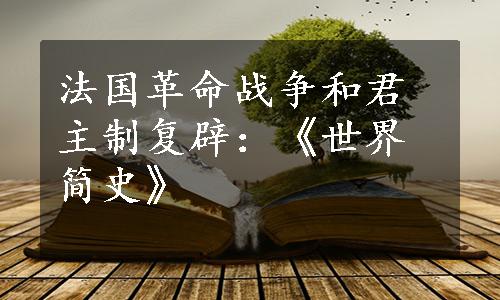 法国革命战争和君主制复辟：《世界简史》